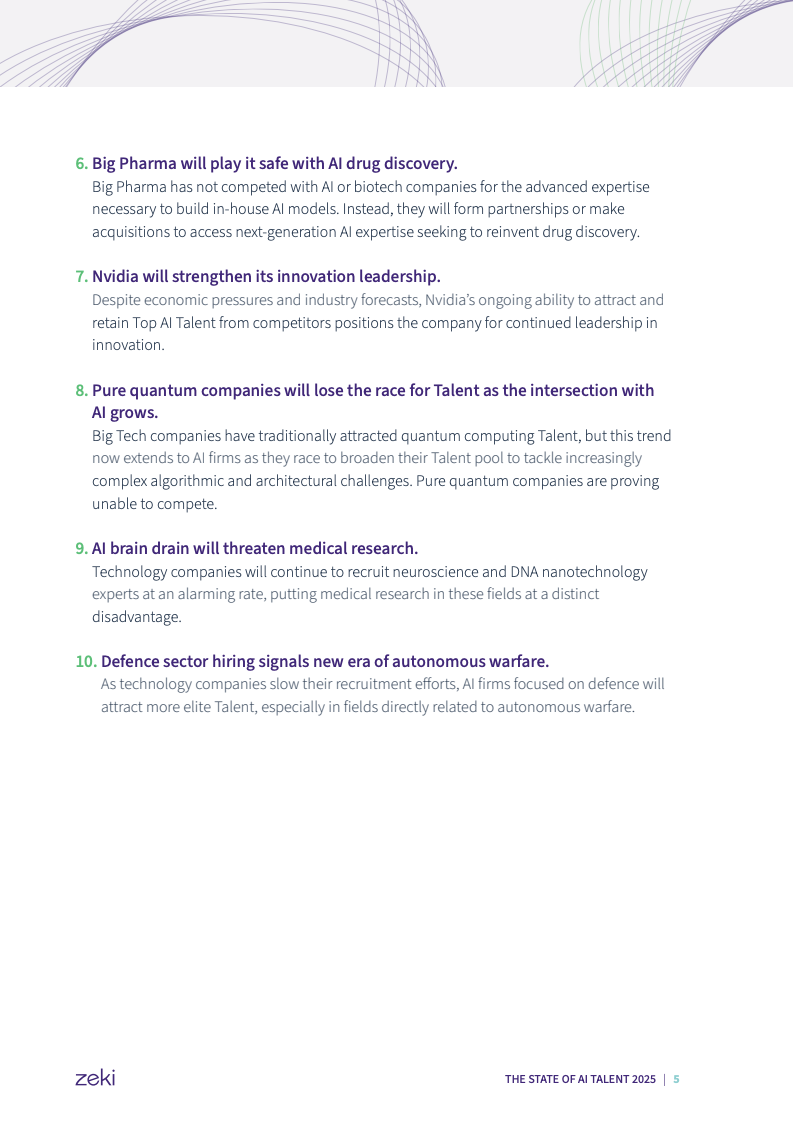 6. Big Pharma will play it safe with AI drug discovery.
Big Pharma has not competed with AI or biotech companies for the advanced expertise necessary to build in-house AI models. Instead, they will form partnerships or make acquisitions to access next-generation AI expertise seeking to reinvent drug discovery.

7. Nvidia will strengthen its innovation leadership.
Despite economic pressures and industry forecasts, Nvidia's ongoing ability to attract and retain Top AI Talent from competitors positions the company for continued leadership in innovation.

8. Pure quantum companies will lose the race for Talent as the intersection with AI grows.
Big Tech companies have traditionally attracted quantum computing Talent, but this trend now extends to AI firms as they race to broaden their Talent pool to tackle increasingly complex algorithmic and architectural challenges. Pure quantum companies are proving unable to compete.

9. AI brain drain will threaten medical research.
Technology companies will continue to recruit neuroscience and DNA nanotechnology experts at an alarming rate, putting medical research in these fields at a distinct disadvantage.

10. Defence sector hiring signals new era of autonomous warfare.
As technology companies slow their recruitment efforts, AI firms focused on defence will attract more elite Talent, especially in fields directly related to autonomous warfare.

zeki

THE STATE OF AI TALENT 2025 | 5